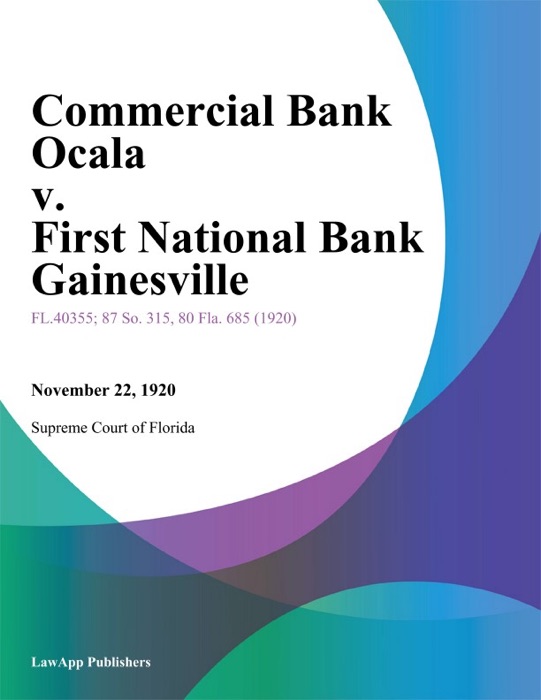 Commercial Bank Ocala v. First National Bank Gainesville

FL.40355; 87 So. 315, 80 Fla. 685 (1920)

November 22, 1920

Supreme Court of Florida

LawApp Publishers